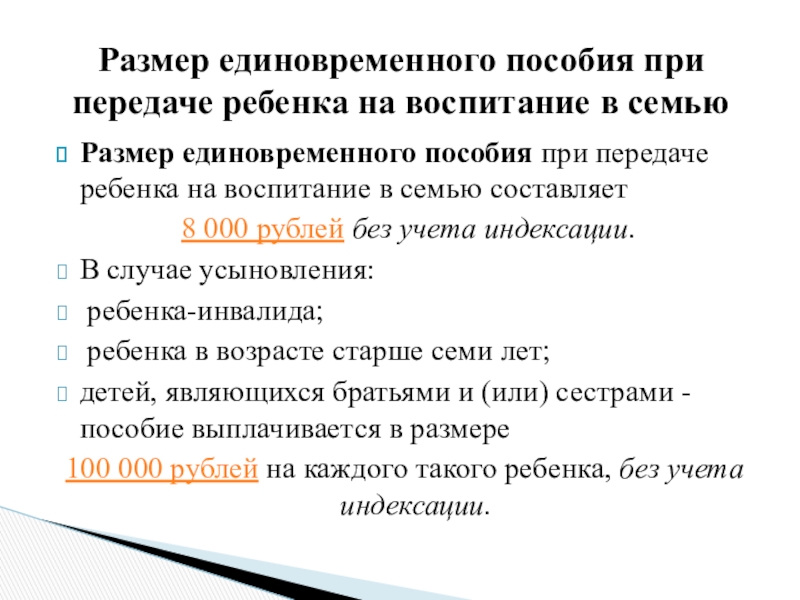 Размер единовременного пособия при передаче ребенка на воспитание в семью

Размер единовременного пособия при передаче ребенка на воспитание в семью составляет 8 000 рублей без учета индексации.

В случае усыновления:

ребенка-инвалида;

ребенка в возрасте старше семи лет;

детей, являющихся братьями и (или) сестрами - пособие выплачивается в размере 100 000 рублей на каждого такого ребенка, без учета индексации.